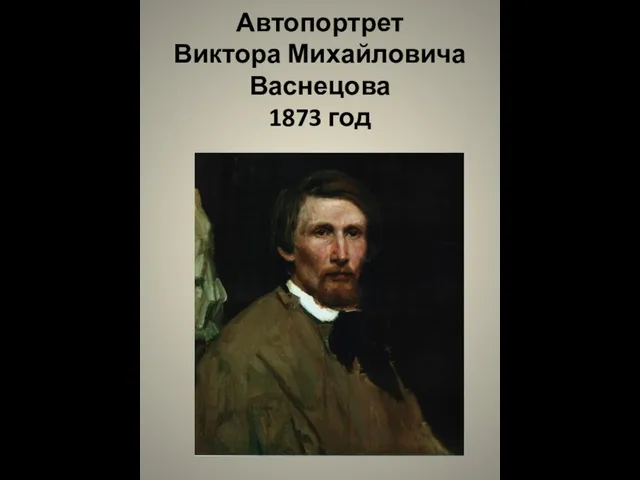 Автопортрет
Виктора Михайловича
Васнецова
1873 год